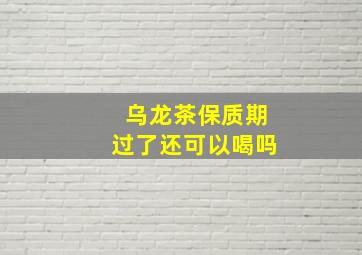 乌龙茶保质期
过了还可以喝吗